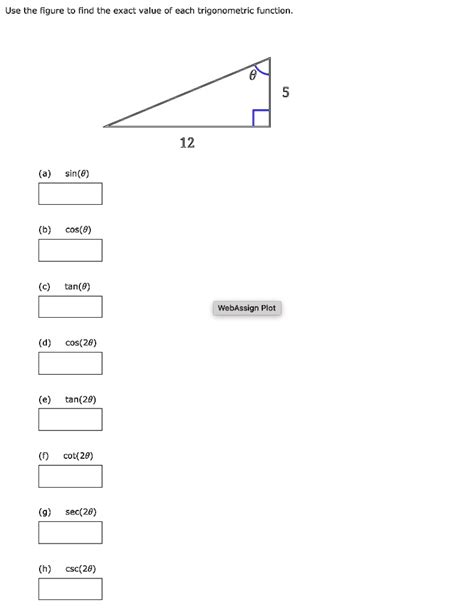 Use the figure to find the exact value of each trigonometric function.

$\theta$

5

12

(a) $\sin(\theta)$

(b) $\cos(\theta)$

(c) $\tan(\theta)$

WebAssign Plot

(d) $\cos(2\theta)$

(e) $\tan(2\theta)$

(f) $\cot(2\theta)$

(g) $\sec(2\theta)$

(h) $\csc(2\theta)$